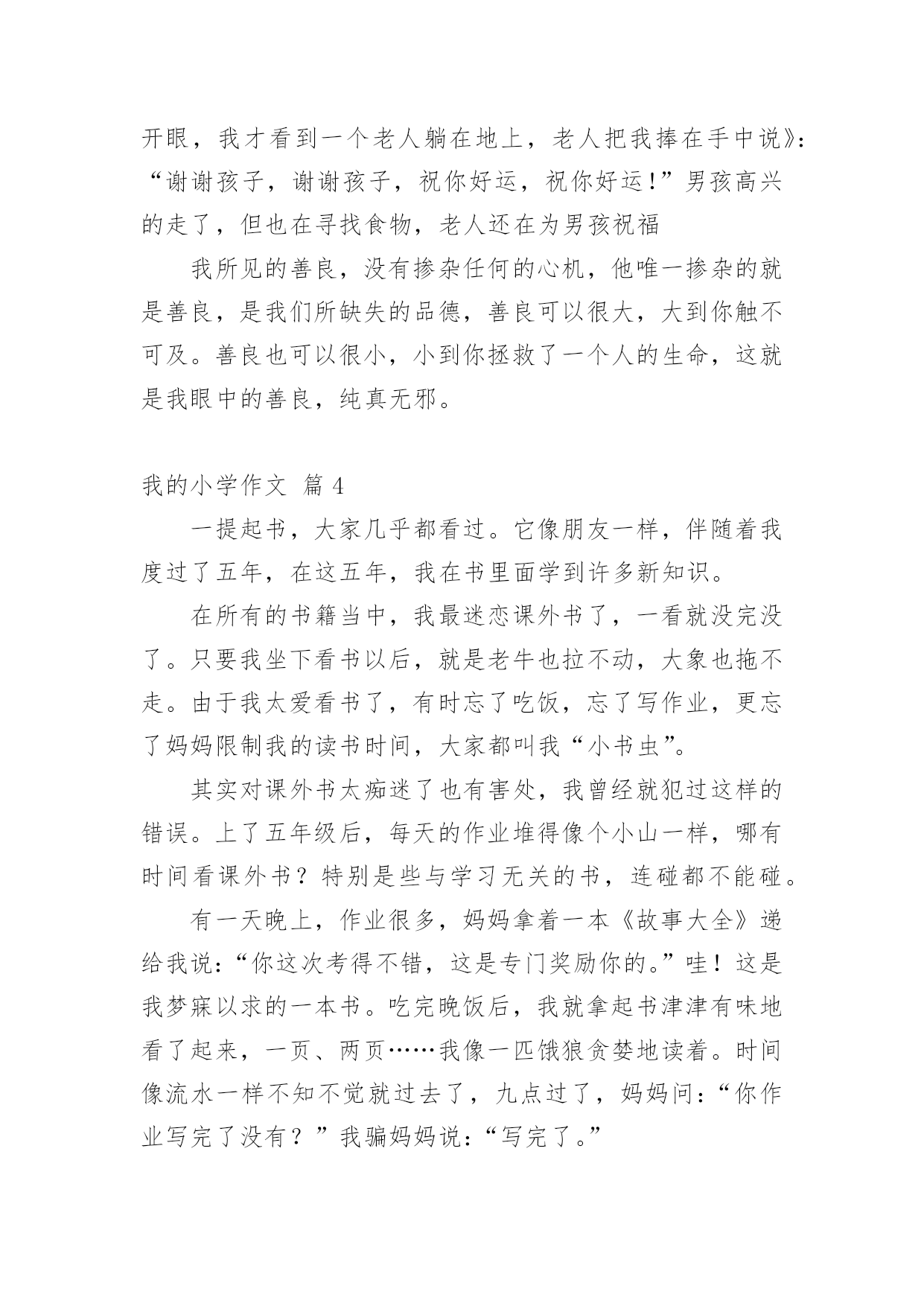 开眼，我才看到一个老人躺在地上，老人把我捧在手中说》：“谢谢孩子，谢谢孩子，祝你好运，祝你好运!”男孩高兴的走了，但也在寻找食物，老人还在为男孩祝福

我所见的善良，没有掺杂任何的心机，他唯一掺杂的就是善良，是我们所缺失的品德，善良可以很大，大到你触不可及。善良也可以很小，小到你拯救了一个人的生命，这就是我眼中的善良，纯真无邪。

我的小学作文 篇 4

一提起书，大家几乎都看过。它像朋友一样，伴随着我度过了五年，在这五年，我在书里面学到许多新知识。

在所有的书籍当中，我最迷恋课外书了，一看就没完没了。只要我坐下看书以后，就是老牛也拉不动，大象也拖不走。由于我太爱看书了，有时忘了吃饭，忘了写作业，更忘了妈妈限制我的读书时间，大家都叫我“小书虫”。

其实对课外书太痴迷了也有害处，我曾经就犯过这样的错误。上了五年级后，每天的作业堆得像个小山一样，哪有时间看课外书？特别是些与学习无关的书，连碰都不能碰。

有一天晚上，作业很多，妈妈拿着一本《故事大全》递给我说：“你这次考得不错，这是专门奖励你的。”哇！这是我梦寐以求的一本书。吃完晚饭后，我就拿起书津津有味地看了起来，一页、两页……我像一匹饿狼贪婪地读着。时间像流水一样不知不觉就过去了，九点过了，妈妈问：“你作业写完了没有？”我骗妈妈说：“写完了。”